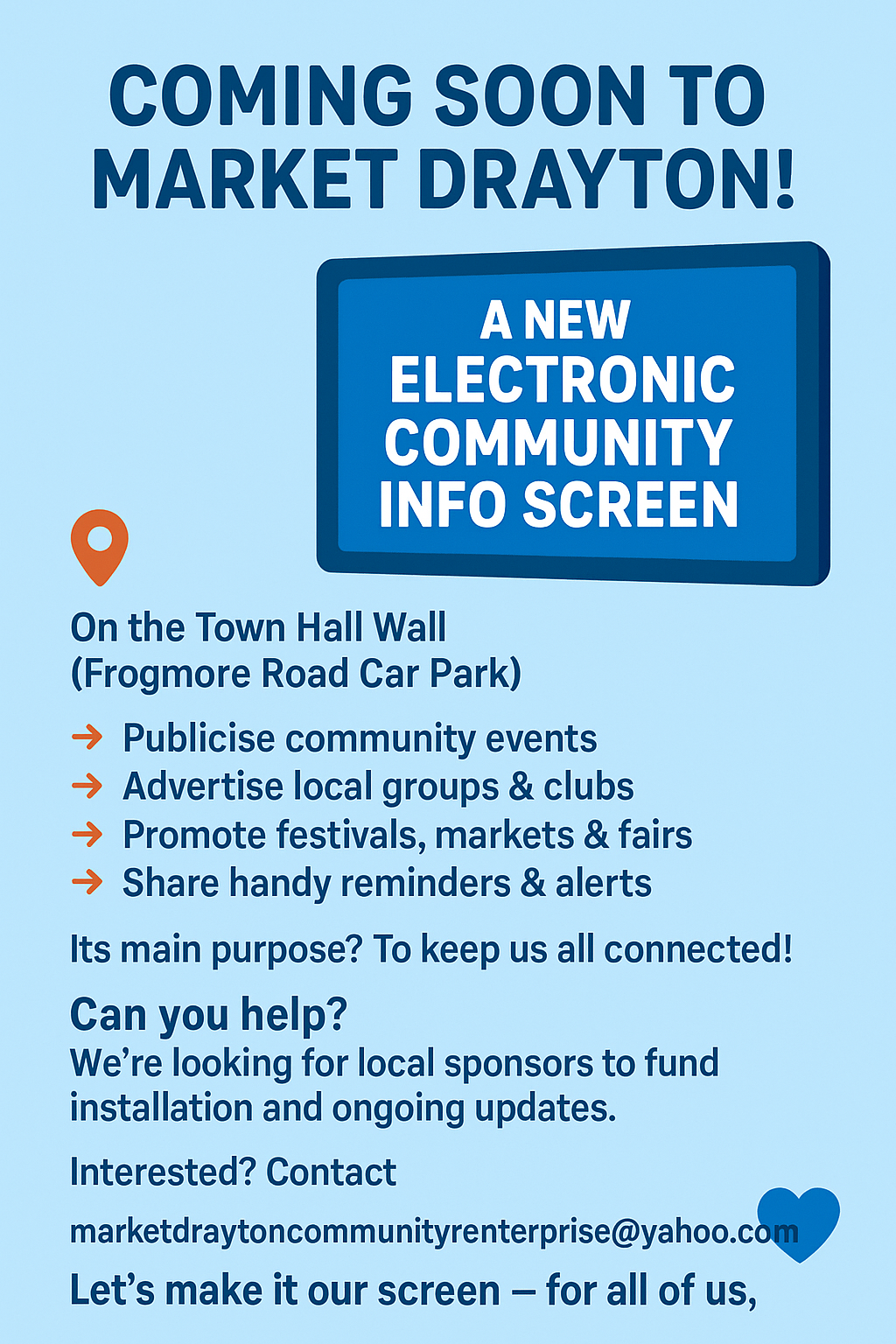 COMING SOON TO MARKET DRAYTON!

A NEW ELECTRONIC COMMUNITY INFO SCREEN

On the Town Hall Wall
(Frogmore Road Car Park)

→ Publicise community events
→ Advertise local groups & clubs
→ Promote festivals, markets & fairs
→ Share handy reminders & alerts

Its main purpose? To keep us all connected!

Can you help?
We're looking for local sponsors to fund installation and ongoing updates.

Interested? Contact

marketdraytoncommunityrenterprise@yahoo.com

Let's make it our screen – for all of us,